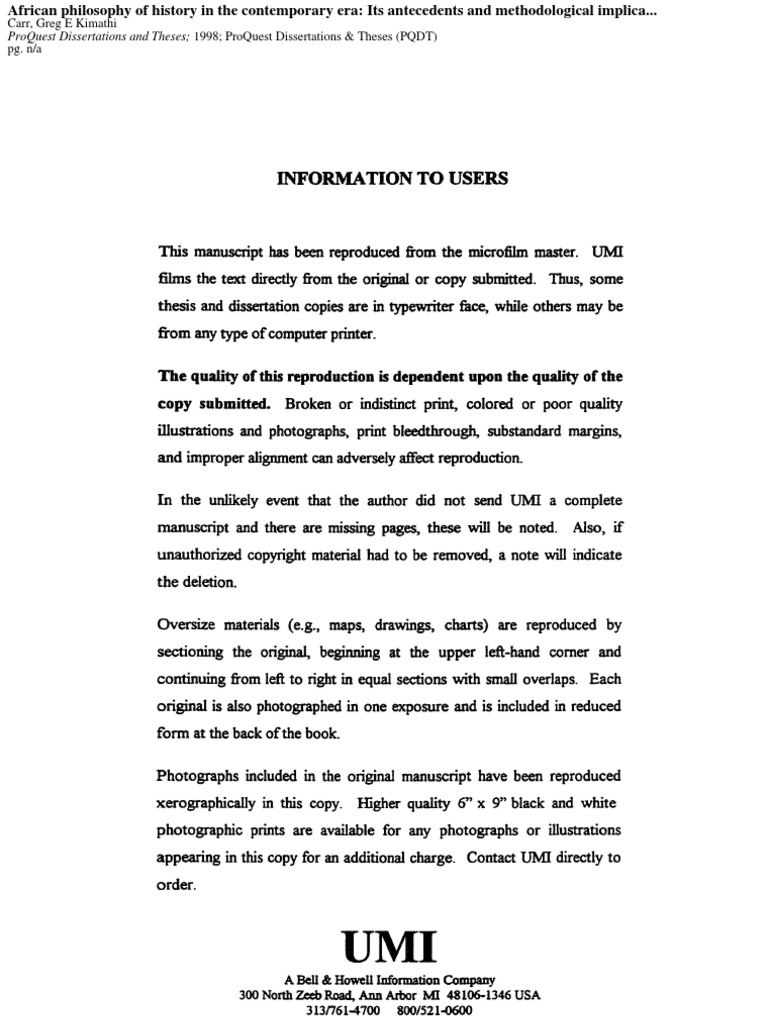 African philosophy of history in the contemporary era: Its antecedents and methodological implica...
Carr, Greg E Kimathi
ProQuest Dissertations and Theses; 1998; ProQuest Dissertations & Theses (PQDT)
pg. n/a

INFORMATION TO USERS

This manuscript has been reproduced from the microfilm master. UMI films the text directly from the original or copy submitted. Thus, some thesis and dissertation copies are in typewriter face, while others may be from any type of computer printer.

The quality of this reproduction is dependent upon the quality of the copy submitted. Broken or indistinct print, colored or poor quality illustrations and photographs, print bleedthrough, substandard margins, and improper alignment can adversely affect reproduction.

In the unlikely event that the author did not send UMI a complete manuscript and there are missing pages, these will be noted. Also, if unauthorized copyright material had to be removed, a note will indicate the deletion.

Oversize materials (e.g., maps, drawings, charts) are reproduced by sectioning the original, beginning at the upper left-hand corner and continuing from left to right in equal sections with small overlaps. Each original is also photographed in one exposure and is included in reduced form at the back of the book.

Photographs included in the original manuscript have been reproduced xerographically in this copy. Higher quality 6" x 9" black and white photographic prints are available for any photographs or illustrations appearing in this copy for an additional charge. Contact UMI directly to order.

UMI
A Bell & Howell Information Company
300 North Zeeb Road, Ann Arbor MI 48106-1346 USA
313/761-4700 800/521-0600